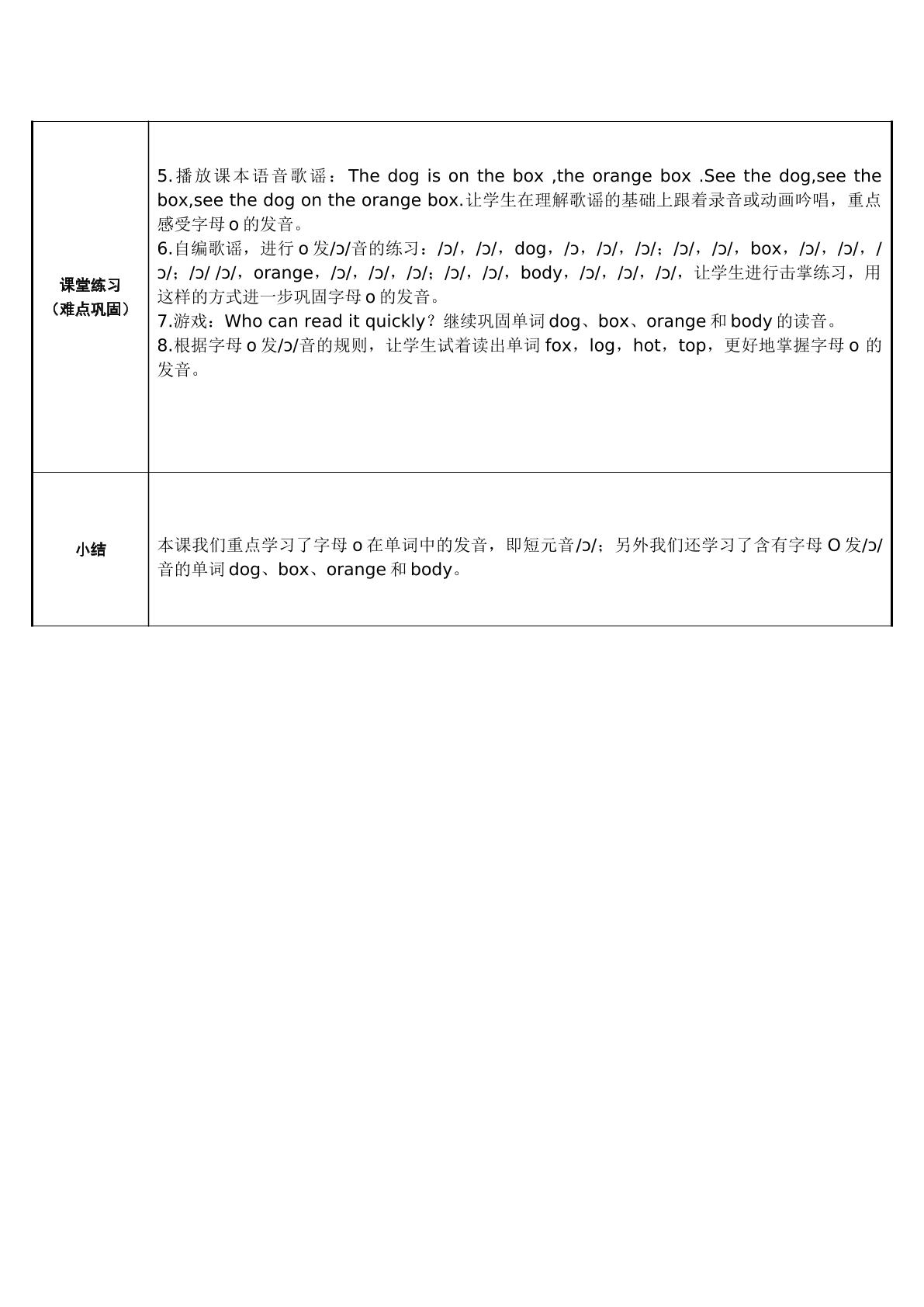 | 课堂练习（难点巩固） | 5.播放课本语音歌谣：The dog is on the box ,the orange box .See the dog,see the box,see the dog on the orange box.让学生在理解歌谣的基础上跟着录音或动画吟唱，重点感受字母o的发音。 6.自编歌谣，进行o发/ɔ/音的练习：/ɔ/，/ɔ/，dog，/ɔ，/ɔ/，/ɔ/；/ɔ/，/ɔ/，box，/ɔ/，/ɔ/，/ɔ/；/ɔ/ /ɔ/，orange，/ɔ/，/ɔ/，/ɔ/；/ɔ/，/ɔ/，body，/ɔ/，/ɔ/，/ɔ/，让学生进行击掌练习，用这样的方式进一步巩固字母o的发音。 7.游戏：Who can read it quickly？继续巩固单词dog、box、orange和body的读音。 8.根据字母o发/ɔ/音的规则，让学生试着读出单词fox，log，hot，top，更好地掌握字母o的发音。 |
|---|---|
| 小结 | 本课我们重点学习了字母o在单词中的发音，即短元音/ɔ/；另外我们还学习了含有字母O发/ɔ/音的单词dog、box、orange和body。 |